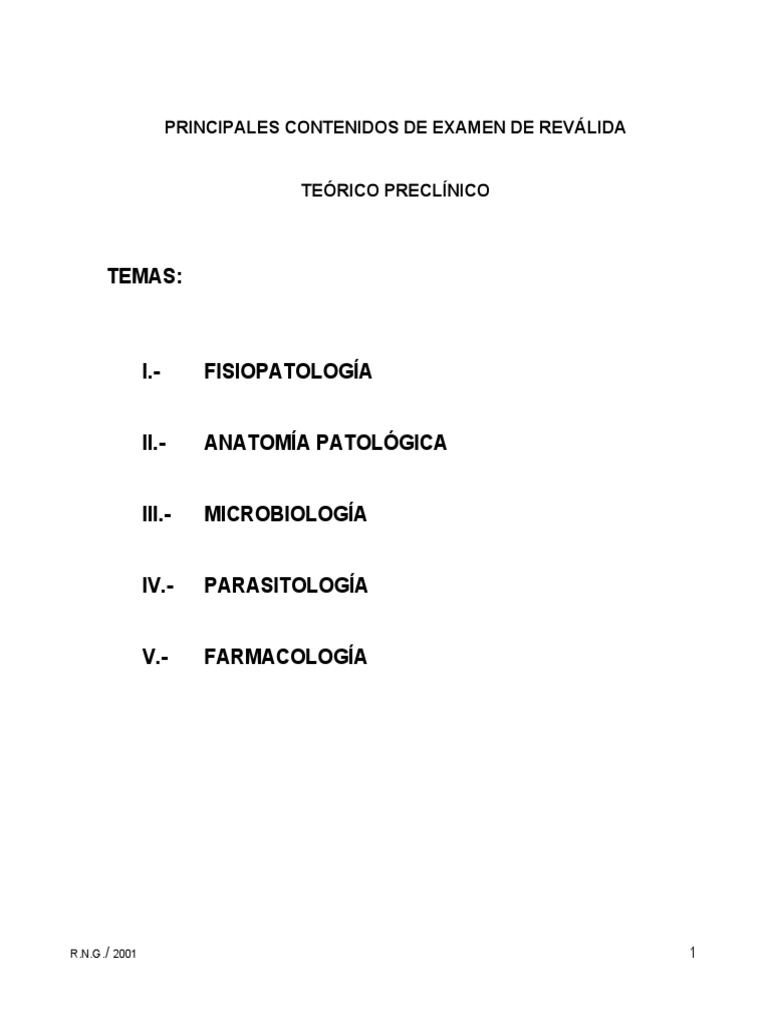 PRINCIPALES CONTENIDOS DE EXAMEN DE REVÁLIDA

TEÓRICO PRECLÍNICO

TEMAS:

I.- FISIOPATOLOGÍA

II.- ANATOMÍA PATOLÓGICA

III.- MICROBIOLOGÍA

IV.- PARASITOLOGÍA

V.- FARMACOLOGÍA

R.N.G./ 2001

1